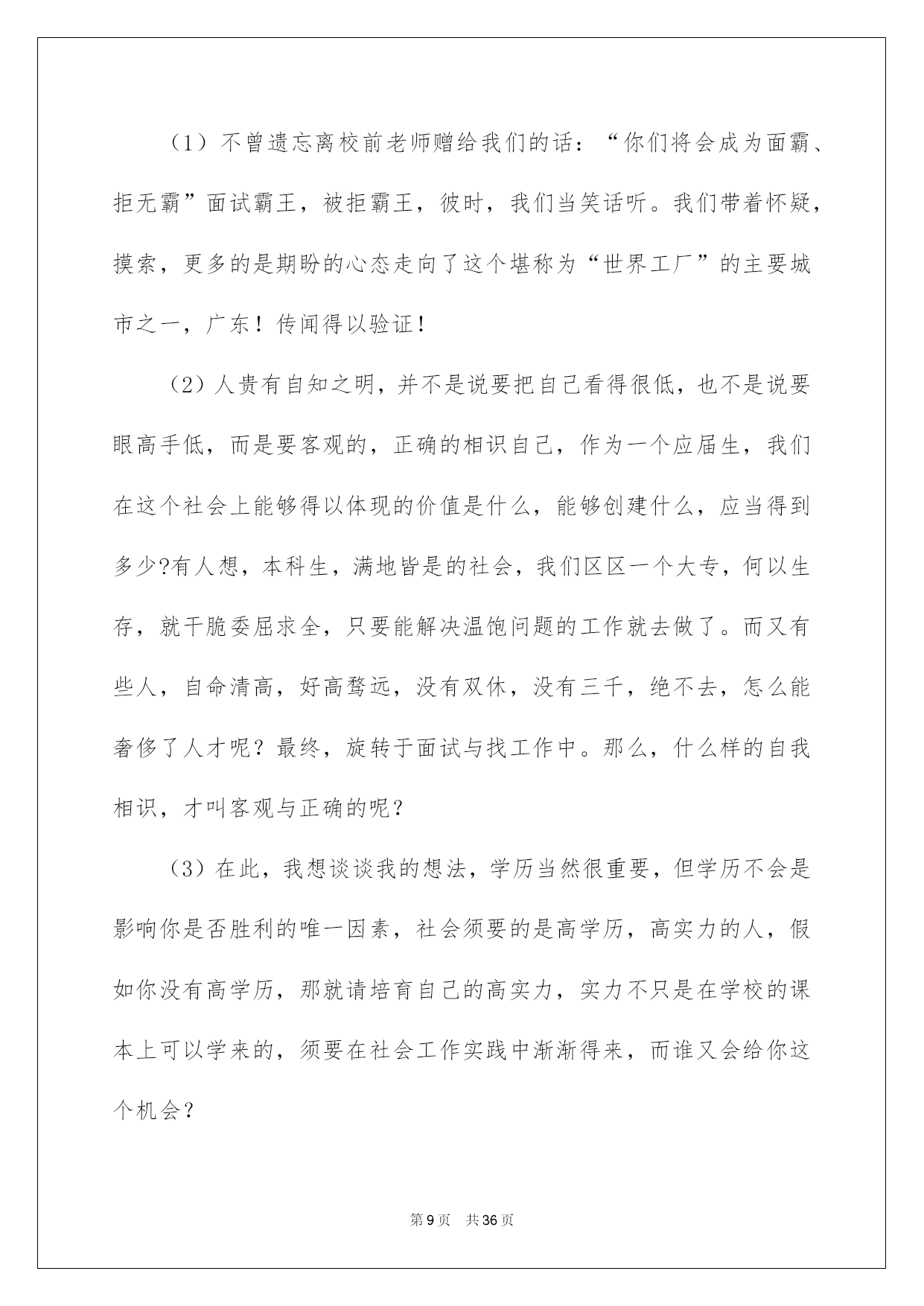 （1）不曾遗忘离校前老师赠给我们的话：“你们将会成为面霸、拒无霸”面试霸王，被拒霸王，彼时，我们当笑话听。我们带着怀疑，摸索，更多的是期盼的心态走向了这个堪称为“世界工厂”的主要城市之一，广东！传闻得以验证！

（2）人贵有自知之明，并不是说要把自己看得很低，也不是说要眼高手低，而是要客观的，正确的相识自己，作为一个应届生，我们在这个社会上能够得以体现的价值是什么，能够创建什么，应当得到多少?有人想，本科生，满地皆是的社会，我们区区一个大专，何以生存，就干脆委屈求全，只要能解决温饱问题的工作就去做了。而又有些人，自命清高，好高骛远，没有双休，没有三千，绝不去，怎么能奢侈了人才呢？最终，旋转于面试与找工作中。那么，什么样的自我相识，才叫客观与正确的呢？

（3）在此，我想谈谈我的想法，学历当然很重要，但学历不会是影响你是否胜利的唯一因素，社会须要的是高学历，高实力的人，假如你没有高学历，那就请培育自己的高实力，实力不只是在学校的课本上可以学来的，须要在社会工作实践中渐渐得来，而谁又会给你这个机会？

第9页 共36页